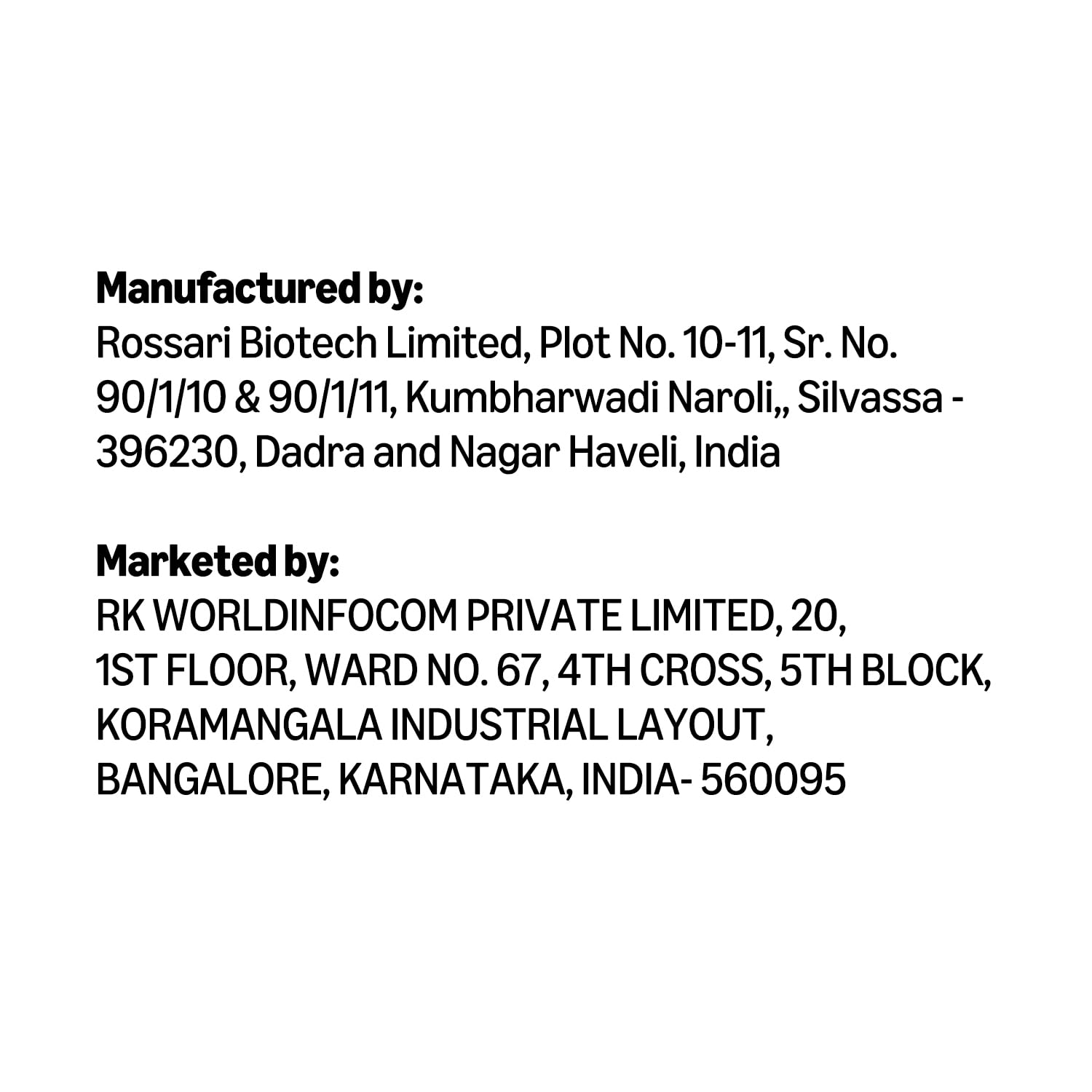 Manufactured by:
Rossari Biotech Limited, Plot No. 10-11, Sr. No. 90/1/10 & 90/1/11, Kumbharwadi Naroli,, Silvassa - 396230, Dadra and Nagar Haveli, India

Marketed by:
RK WORLDINFOCOM PRIVATE LIMITED, 20,
1ST FLOOR, WARD NO. 67, 4TH CROSS, 5TH BLOCK,
KORAMANGALA INDUSTRIAL LAYOUT,
BANGALORE, KARNATAKA, INDIA- 560095